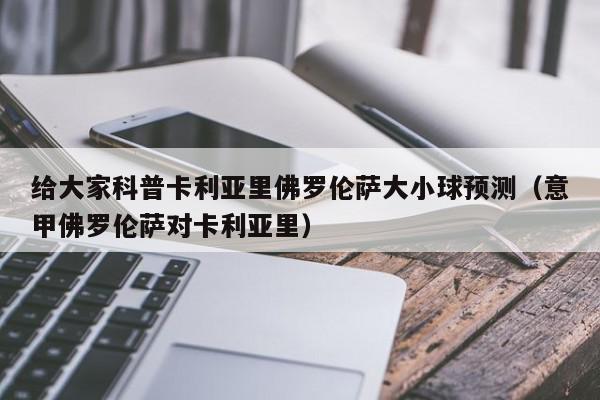 给大家科普卡利亚里佛罗伦萨大小球预测（意甲佛罗伦萨对卡利亚里）